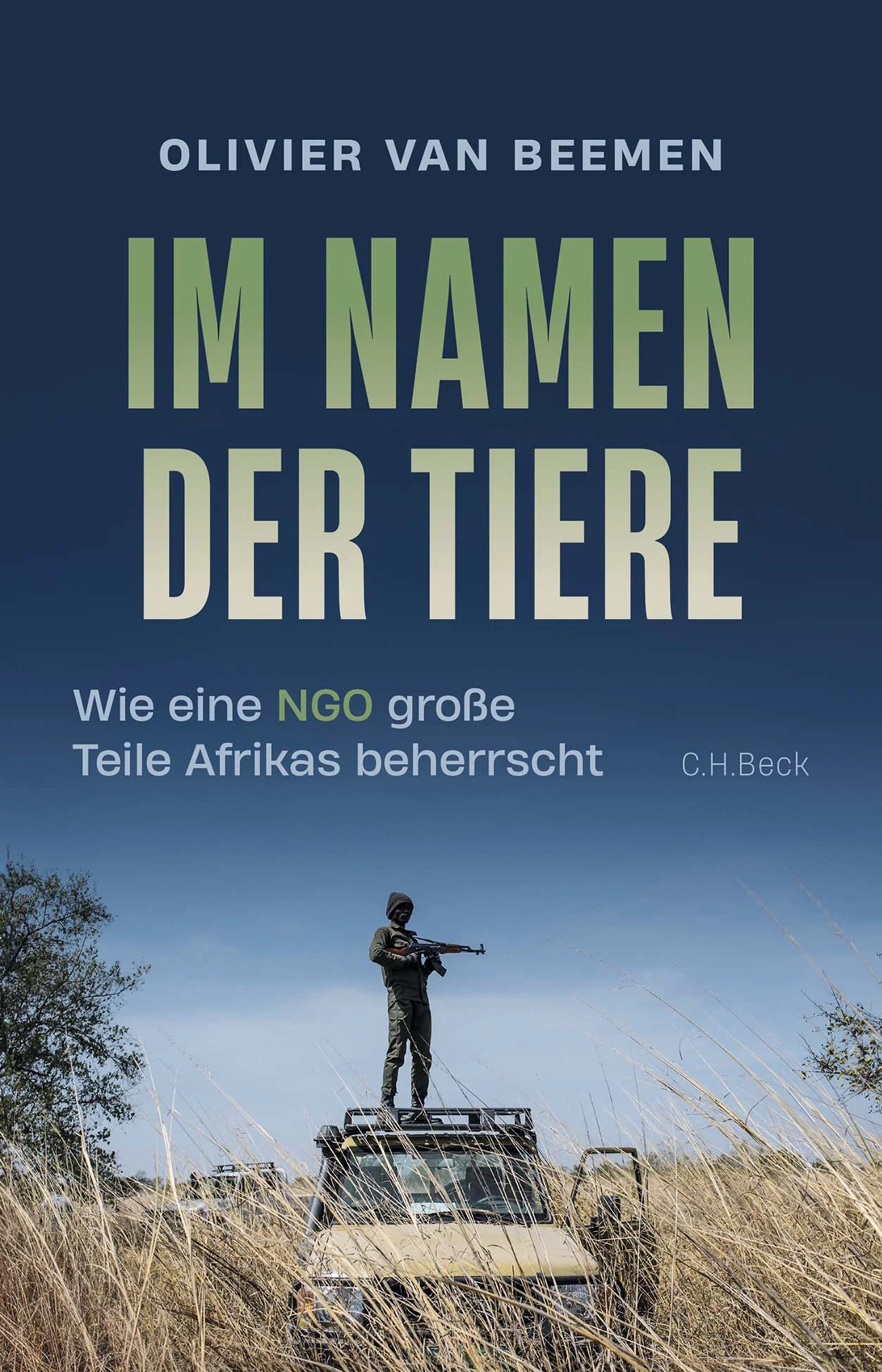 OLIVIER VAN BEEMEN

IM NAMEN DER TIERE

Wie eine NGO große Teile Afrikas beherrscht

C.H.Beck